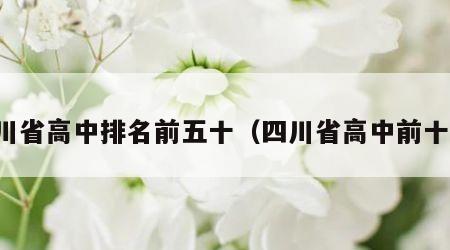 川省高中排名前五十（四川省高中前十